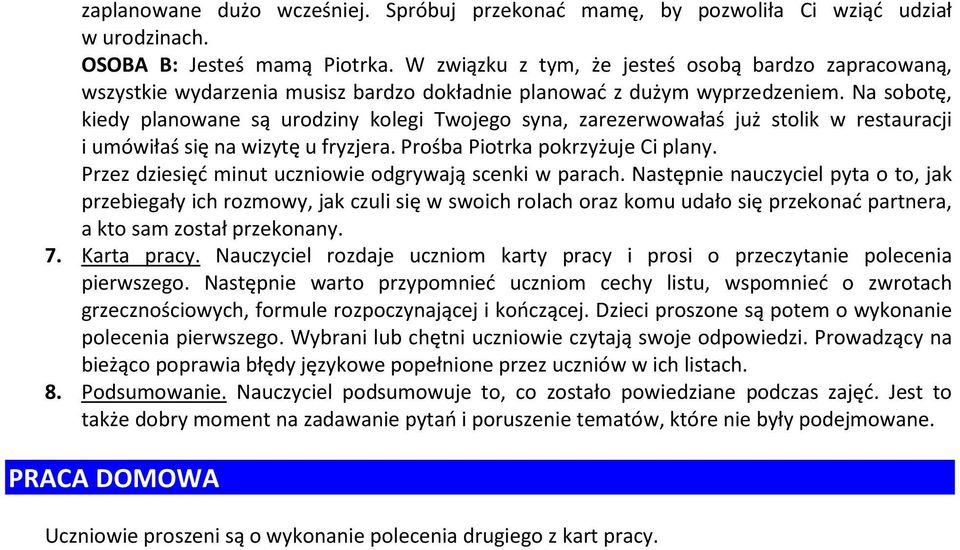 zaplanowane dużo wcześniej. Spróbuj przekonać mamę, by pozwoliła Ci wziąć udział w urodzinach.

OSOBA B: Jesteś mamą Piotrka. W związku z tym, że jesteś osobą bardzo zapracowaną, wszystkie wydarzenia musisz bardzo dokładnie planować z dużym wyprzedzeniem. Na sobotę, kiedy planowane są urodziny kolegi Twojego syna, zarezerwowałaś już stolik w restauracji i umówiłaś się na wizytę u fryzjera. Prośba Piotrka pokrzyżuje Ci plany.

Przez dziesięć minut uczniowie odgrywają scenki w parach. Następnie nauczyciel pyta o to, jak przebiegały ich rozmowy, jak czuli się w swoich rolach oraz komu udało się przekonać partnera, a kto sam został przekonany.

7. Karta pracy. Nauczyciel rozdaje uczniom karty pracy i prosi o przeczytanie polecenia pierwszego. Następnie warto przypomnieć uczniom cechy listu, wspomnieć o zwrotach grzecznościowych, formule rozpoczynającej i kończącej. Dzieci proszone są potem o wykonanie polecenia pierwszego. Wybrani lub chętni uczniowie czytają swoje odpowiedzi. Prowadzący na bieżąco poprawia błędy językowe popełnione przez uczniów w ich listach.

8. Podsumowanie. Nauczyciel podsumowuje to, co zostało powiedziane podczas zajęć. Jest to także dobry moment na zadawanie pytań i poruszenie tematów, które nie były podejmowane.

PRACA DOMOWA

Uczniowie proszeni są o wykonanie polecenia drugiego z kart pracy.